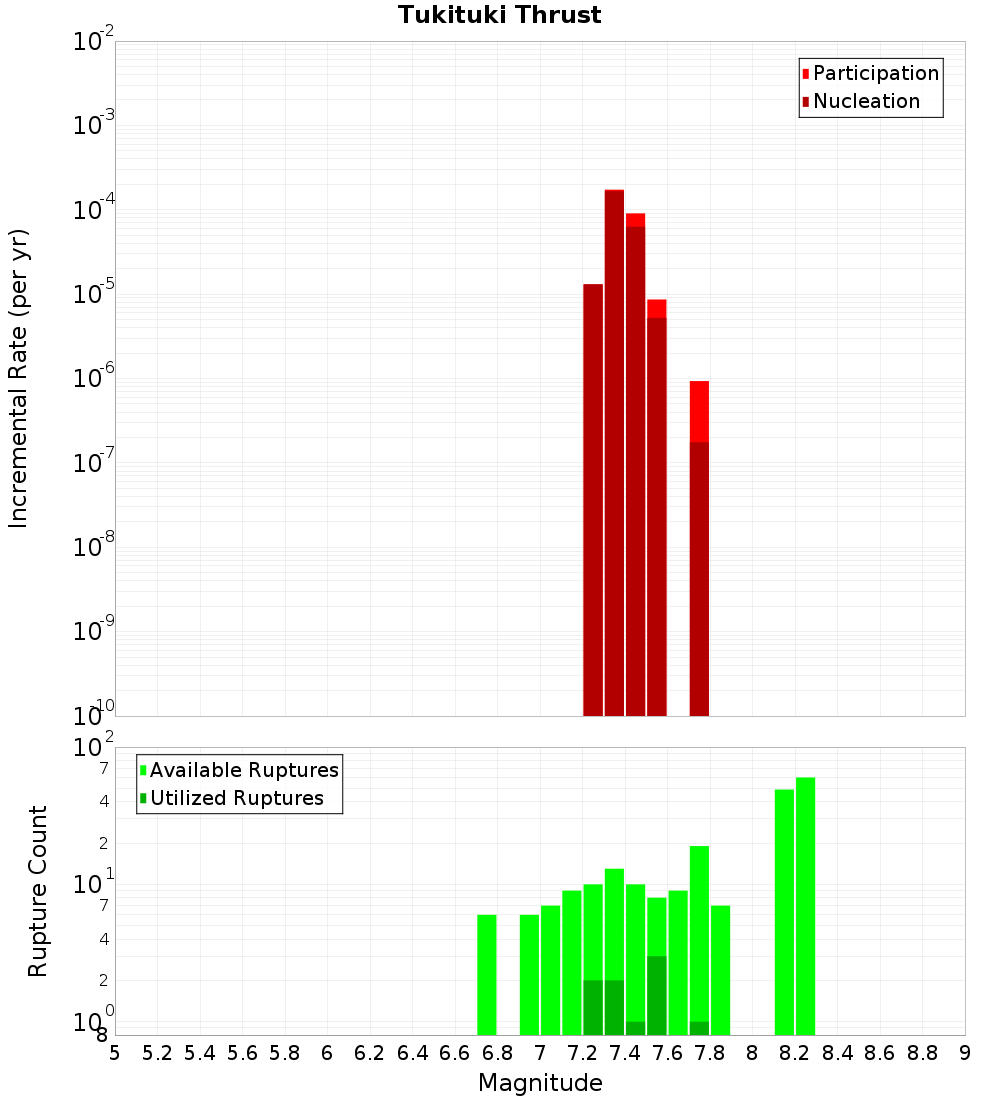 Tukituki Thrust

Participation
Nucleation

Incremental Rate (per yr)

$10^{-2}$
$10^{-3}$
$10^{-4}$
$10^{-5}$
$10^{-6}$
$10^{-7}$
$10^{-8}$
$10^{-9}$
$10^{-10}$

Available Ruptures
Utilized Ruptures

Rupture Count

$10^{2}$
7
4
2
$10^{1}$
7
4
2
$10^{0}$
8

5 5.2 5.4 5.6 5.8 6 6.2 6.4 6.6 6.8 7 7.2 7.4 7.6 7.8 8 8.2 8.4 8.6 8.8 9

Magnitude